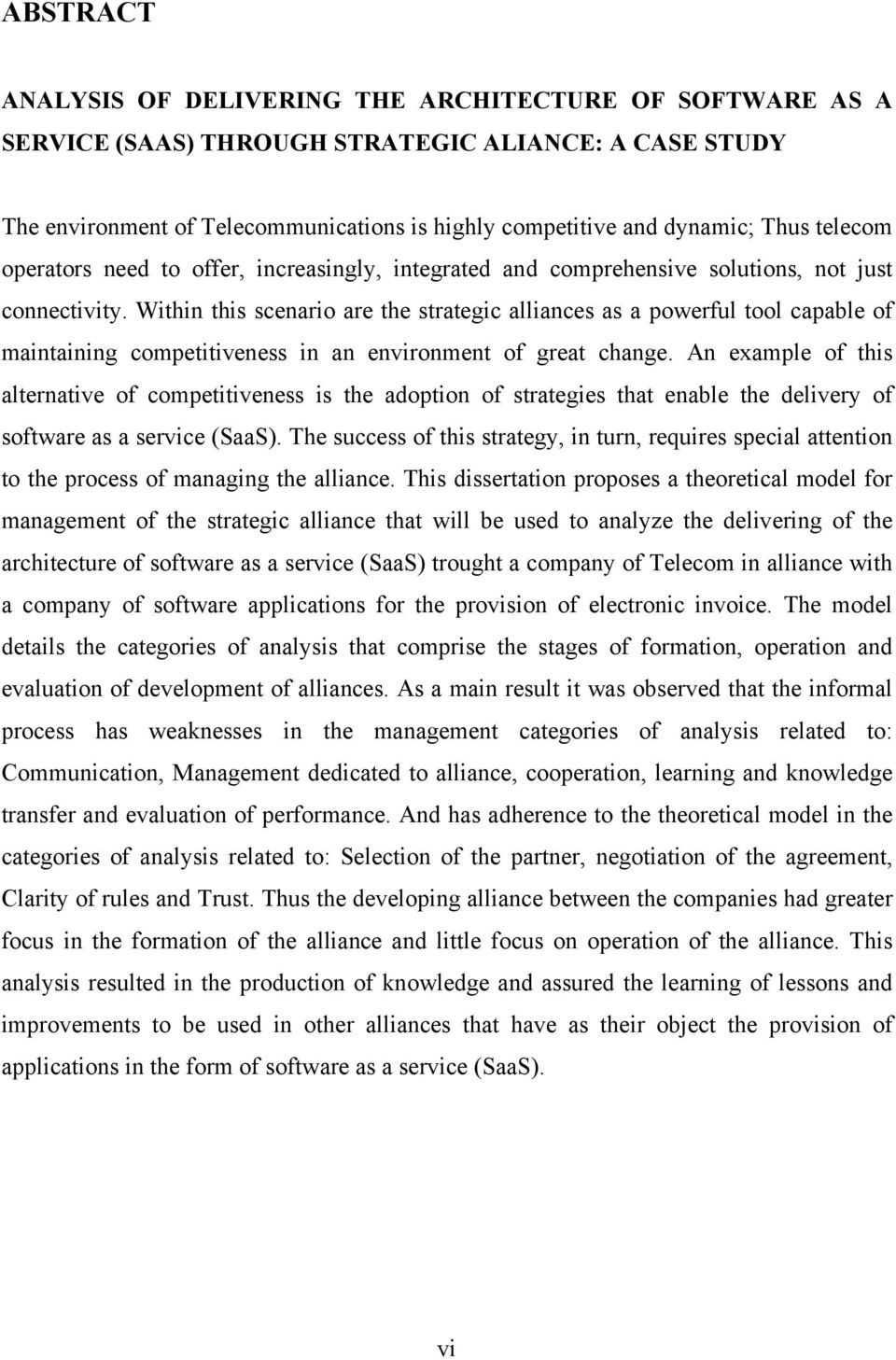 ABSTRACT

ANALYSIS OF DELIVERING THE ARCHITECTURE OF SOFTWARE AS A SERVICE (SAAS) THROUGH STRATEGIC ALIANCE: A CASE STUDY

The environment of Telecommunications is highly competitive and dynamic; Thus telecom operators need to offer, increasingly, integrated and comprehensive solutions, not just connectivity. Within this scenario are the strategic alliances as a powerful tool capable of maintaining competitiveness in an environment of great change. An example of this alternative of competitiveness is the adoption of strategies that enable the delivery of software as a service (SaaS). The success of this strategy, in turn, requires special attention to the process of managing the alliance. This dissertation proposes a theoretical model for management of the strategic alliance that will be used to analyze the delivering of the architecture of software as a service (SaaS) trought a company of Telecom in alliance with a company of software applications for the provision of electronic invoice. The model details the categories of analysis that comprise the stages of formation, operation and evaluation of development of alliances. As a main result it was observed that the informal process has weaknesses in the management categories of analysis related to: Communication, Management dedicated to alliance, cooperation, learning and knowledge transfer and evaluation of performance. And has adherence to the theoretical model in the categories of analysis related to: Selection of the partner, negotiation of the agreement, Clarity of rules and Trust. Thus the developing alliance between the companies had greater focus in the formation of the alliance and little focus on operation of the alliance. This analysis resulted in the production of knowledge and assured the learning of lessons and improvements to be used in other alliances that have as their object the provision of applications in the form of software as a service (SaaS).

vi